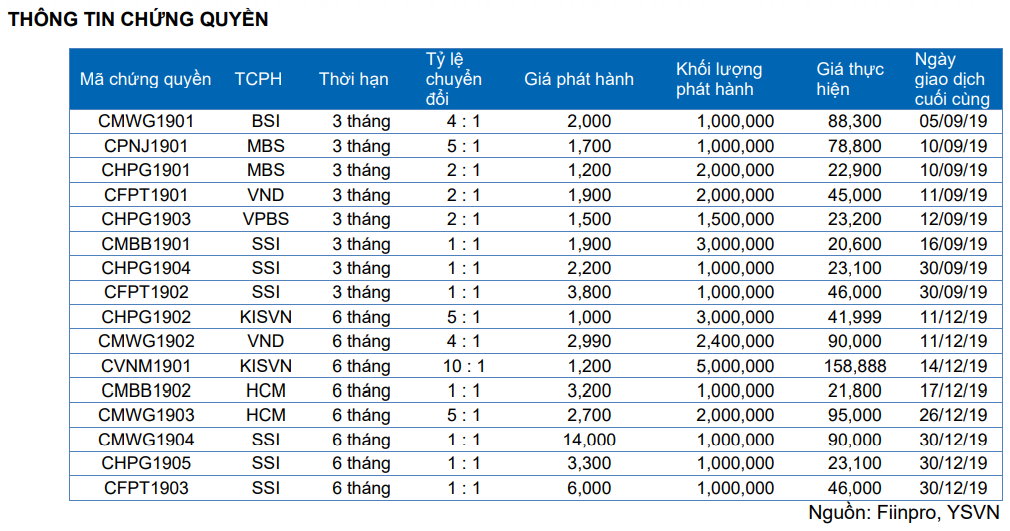 THÔNG TIN CHỨNG QUYỀN

| Mã chứng quyền | TCPH | Thời hạn | Tỷ lệ chuyển đổi | Giá phát hành | Khối lượng phát hành | Giá thực hiện | Ngày giao dịch cuối cùng |
|---|---|---|---|---|---|---|---|
| CMWG1901 | BSI | 3 tháng | 4 : 1 | 2,000 | 1,000,000 | 88,300 | 05/09/19 |
| CPNJ1901 | MBS | 3 tháng | 5 : 1 | 1,700 | 1,000,000 | 78,800 | 10/09/19 |
| CHPG1901 | MBS | 3 tháng | 2 : 1 | 1,200 | 2,000,000 | 22,900 | 10/09/19 |
| CFPT1901 | VND | 3 tháng | 2 : 1 | 1,900 | 2,000,000 | 45,000 | 11/09/19 |
| CHPG1903 | VPBS | 3 tháng | 2 : 1 | 1,500 | 1,500,000 | 23,200 | 12/09/19 |
| CMBB1901 | SSI | 3 tháng | 1 : 1 | 1,900 | 3,000,000 | 20,600 | 16/09/19 |
| CHPG1904 | SSI | 3 tháng | 1 : 1 | 2,200 | 1,000,000 | 23,100 | 30/09/19 |
| CFPT1902 | SSI | 3 tháng | 1 : 1 | 3,800 | 1,000,000 | 46,000 | 30/09/19 |
| CHPG1902 | KISVN | 6 tháng | 5 : 1 | 1,000 | 3,000,000 | 41,999 | 11/12/19 |
| CMWG1902 | VND | 6 tháng | 4 : 1 | 2,990 | 2,400,000 | 90,000 | 11/12/19 |
| CVNM1901 | KISVN | 6 tháng | 10 : 1 | 1,200 | 5,000,000 | 158,888 | 14/12/19 |
| CMBB1902 | HCM | 6 tháng | 1 : 1 | 3,200 | 1,000,000 | 21,800 | 17/12/19 |
| CMWG1903 | HCM | 6 tháng | 5 : 1 | 2,700 | 2,000,000 | 95,000 | 26/12/19 |
| CMWG1904 | SSI | 6 tháng | 1 : 1 | 14,000 | 1,000,000 | 90,000 | 30/12/19 |
| CHPG1905 | SSI | 6 tháng | 1 : 1 | 3,300 | 1,000,000 | 23,100 | 30/12/19 |
| CFPT1903 | SSI | 6 tháng | 1 : 1 | 6,000 | 1,000,000 | 46,000 | 30/12/19 |

Nguồn: Fiinpro, YSVN